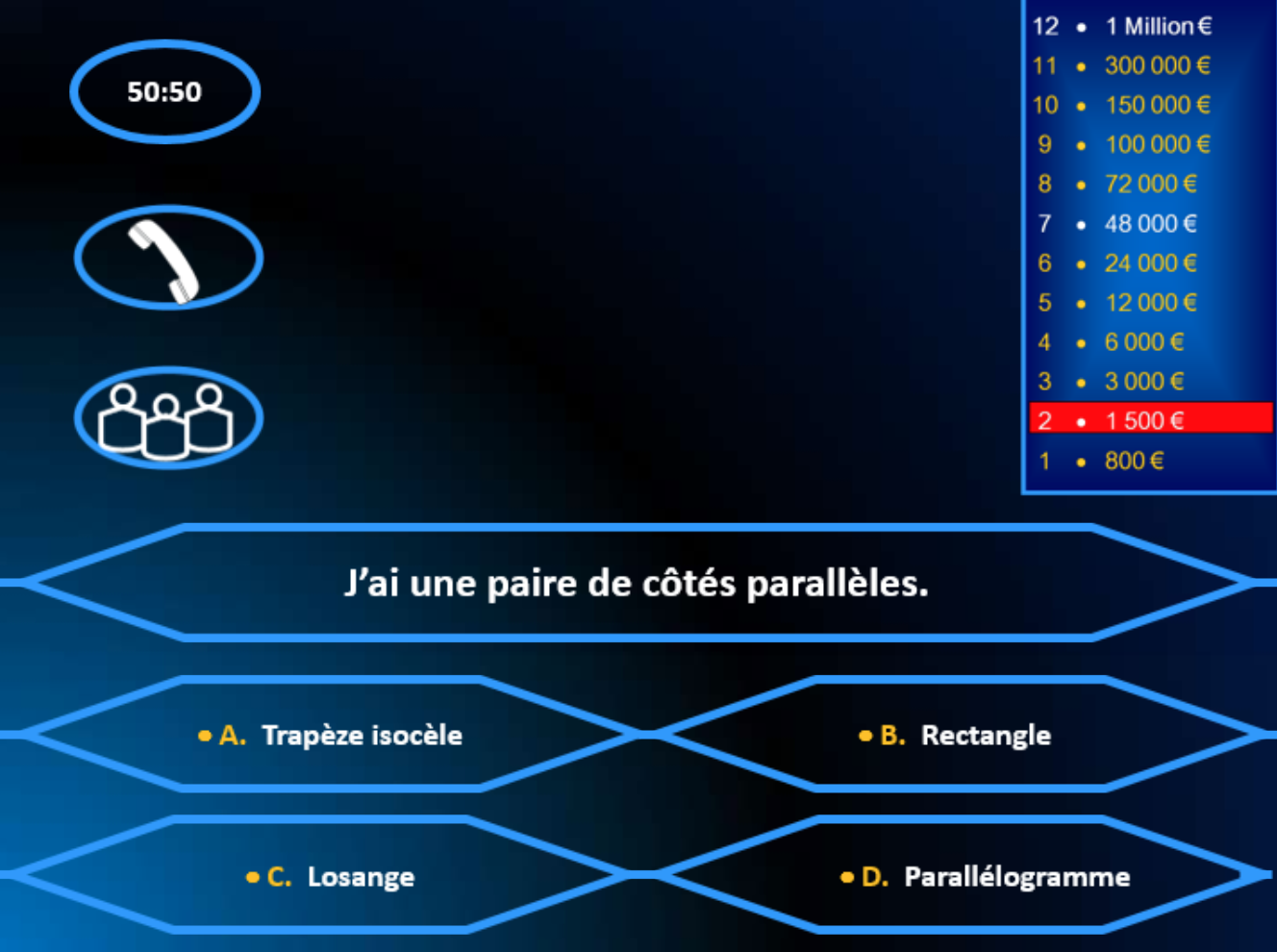 50:50

12 • 1 Million €
11 • 300 000 €
10 • 150 000 €
9 • 100 000 €
8 • 72 000 €
7 • 48 000 €
6 • 24 000 €
5 • 12 000 €
4 • 6 000 €
3 • 3 000 €
2 • 1 500 €
1 • 800 €

J'ai une paire de côtés parallèles.

• A. Trapèze isocèle

• B. Rectangle

• C. Losange

• D. Parallélogramme